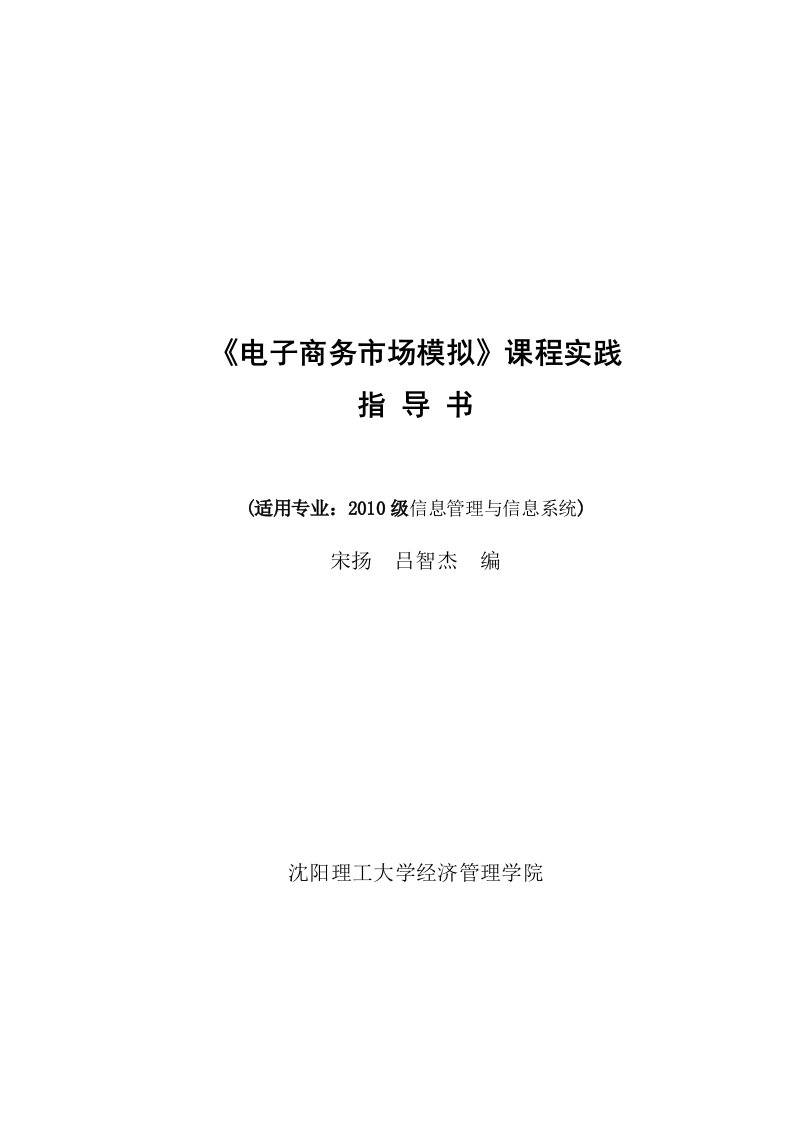 《电子商务市场模拟》课程实践

指 导 书

(适用专业：2010级信息管理与信息系统)

宋扬 吕智杰 编

沈阳理工大学经济管理学院